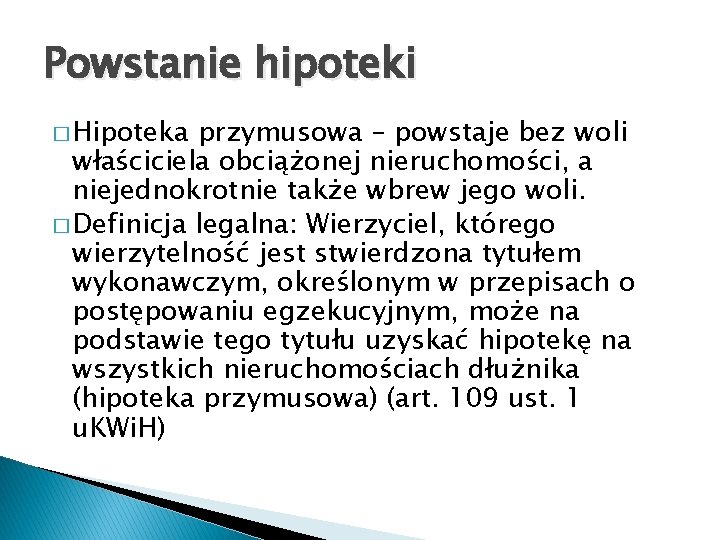 Powstanie hipoteki

□ Hipoteka przymusowa – powstaje bez woli właściciela obciążonej nieruchomości, a niejednokrotnie także wbrew jego woli.

□ Definicja legalna: Wierzyciel, którego wierzytelność jest stwierdzona tytułem wykonawczym, określonym w przepisach o postępowaniu egzekucyjnym, może na podstawie tego tytułu uzyskać hipotekę na wszystkich nieruchomościach dłużnika (hipoteka przymusowa) (art. 109 ust. 1 uKWiH)